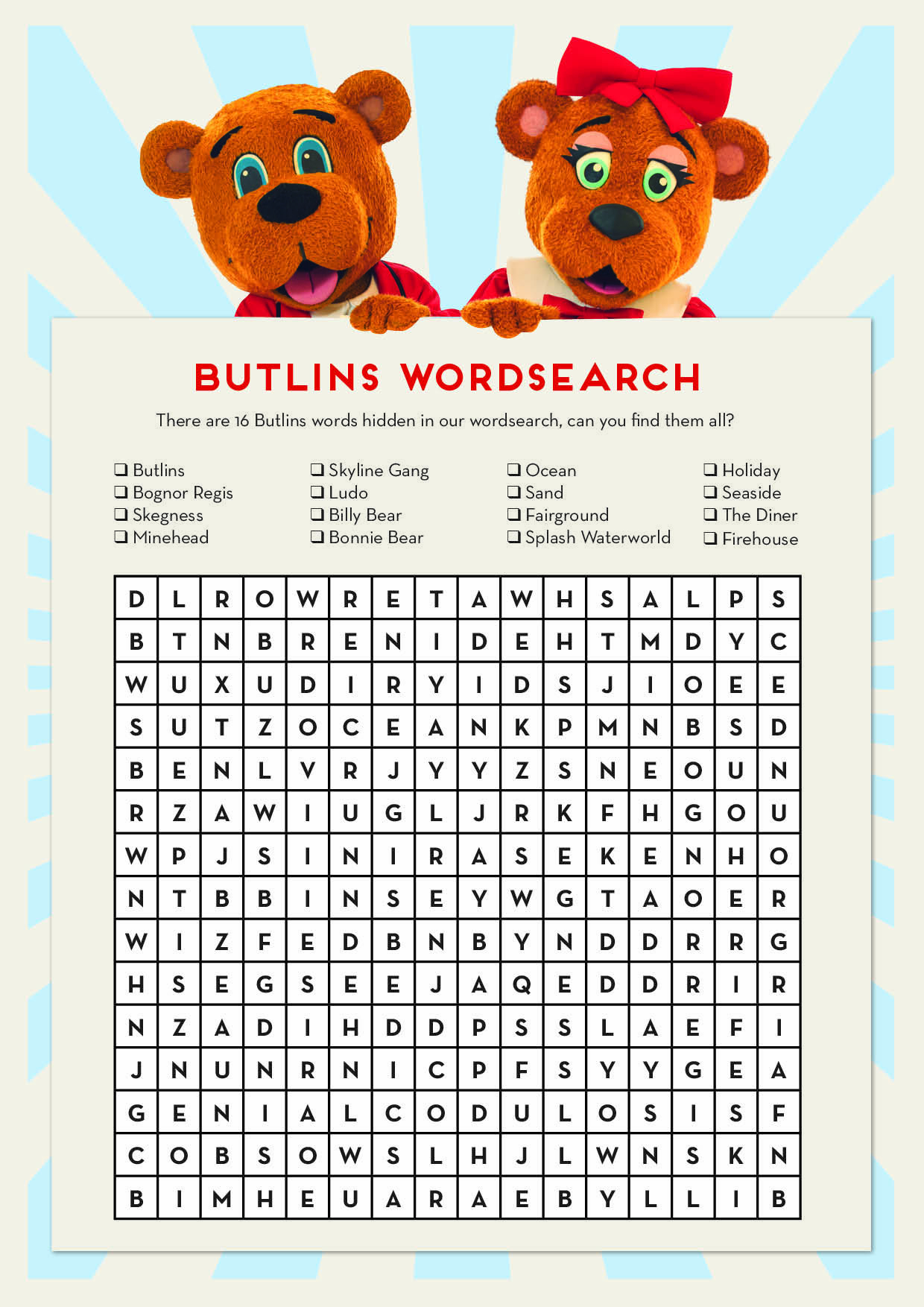 BUTLINS WORDSEARCH

There are 16 Butlins words hidden in our wordsearch, can you find them all?

❑ Butlins
❑ Bognor Regis
❑ Skegness
❑ Minehead

❑ Skyline Gang
❑ Ludo
❑ Billy Bear
❑ Bonnie Bear

❑ Ocean
❑ Sand
❑ Fairground
❑ Splash Waterworld

❑ Holiday
❑ Seaside
❑ The Diner
❑ Firehouse

| D | L | R | O | W | R | E | T | A | W | H | S | A | L | P | S |
|---|---|---|---|---|---|---|---|---|---|---|---|---|---|---|---|
| B | T | N | B | R | E | N | I | D | E | H | T | M | D | Y | C |
| W | U | X | U | D | I | R | Y | I | D | S | J | I | O | E | E |
| S | U | T | Z | O | C | E | A | N | K | P | M | N | B | S | D |
| B | E | N | L | V | R | J | Y | Y | Z | S | N | E | O | U | N |
| R | Z | A | W | I | U | G | L | J | R | K | F | H | G | O | U |
| W | P | J | S | I | N | I | R | A | S | E | K | E | N | H | O |
| N | T | B | B | I | N | S | E | Y | W | G | T | A | O | E | R |
| W | I | Z | F | E | D | B | N | B | Y | N | D | D | R | R | G |
| H | S | E | G | S | E | E | J | A | Q | E | D | D | R | I | R |
| N | Z | A | D | I | H | D | D | P | S | S | L | A | E | F | I |
| J | N | U | N | R | N | I | C | P | F | S | Y | Y | G | E | A |
| G | E | N | I | A | L | C | O | D | U | L | O | S | I | S | F |
| C | O | B | S | O | W | S | L | H | J | L | W | N | S | K | N |
| B | I | M | H | E | U | A | R | A | E | B | Y | L | L | I | B |